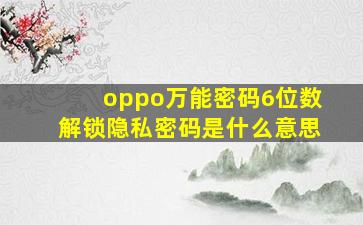 oppo万能密码6位数
解锁隐私密码是什么意思